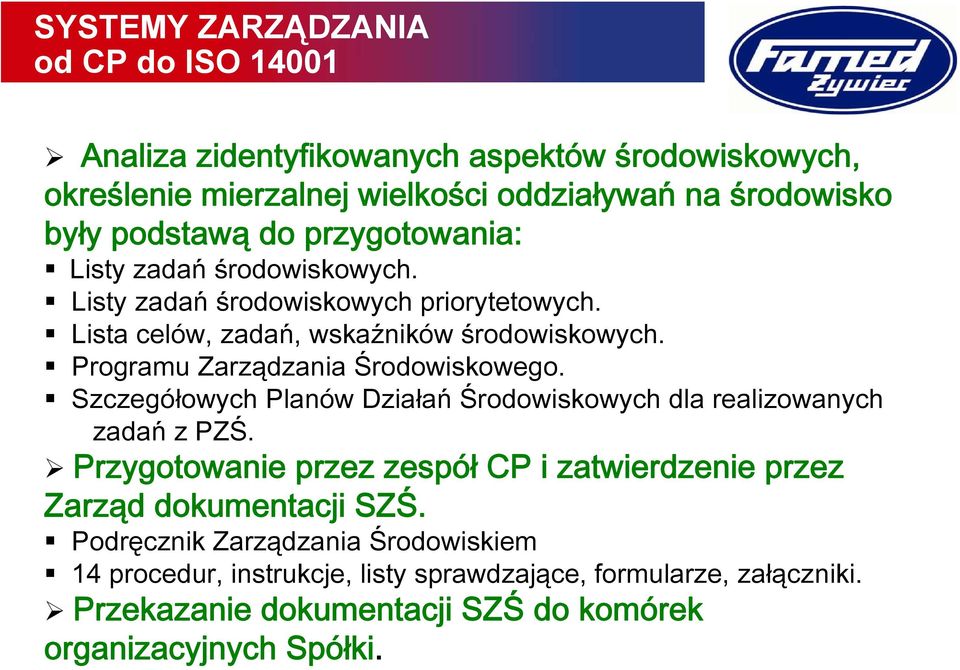 SYSTEMY ZARZĄDZANIA
od CP do ISO 14001

Famed Żywiec

➢ Analiza zidentyfikowanych aspektów środowiskowych, określenie mierzalnej wielkości oddziaływań na środowisko były podstawą do przygotowania:
▪ Listy zadań środowiskowych.
▪ Listy zadań środowiskowych priorytetowych.
▪ Lista celów, zadań, wskaźników środowiskowych.
▪ Programu Zarządzania Środowiskowego.
▪ Szczegółowych Planów Działań Środowiskowych dla realizowanych zadań z PZŚ.
➢ Przygotowanie przez zespół CP i zatwierdzenie przez Zarząd dokumentacji SZŚ.
▪ Podręcznik Zarządzania Środowiskiem
▪ 14 procedur, instrukcje, listy sprawdzające, formularze, załączniki.
➢ Przekazanie dokumentacji SZŚ do komórek organizacyjnych Spółki.